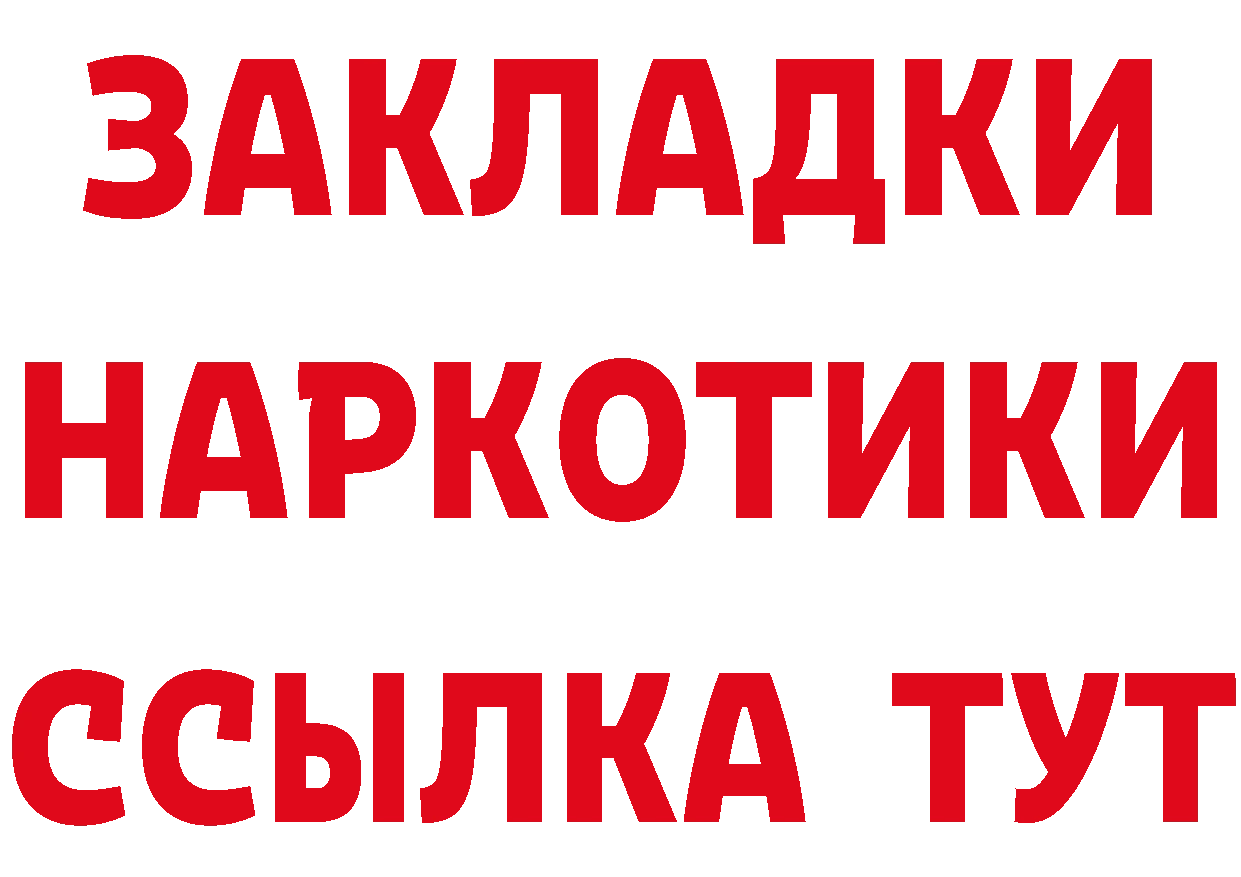 ЗАКЛАДКИ
НАРКОТИКИ
ССЫЛКА ТУТ